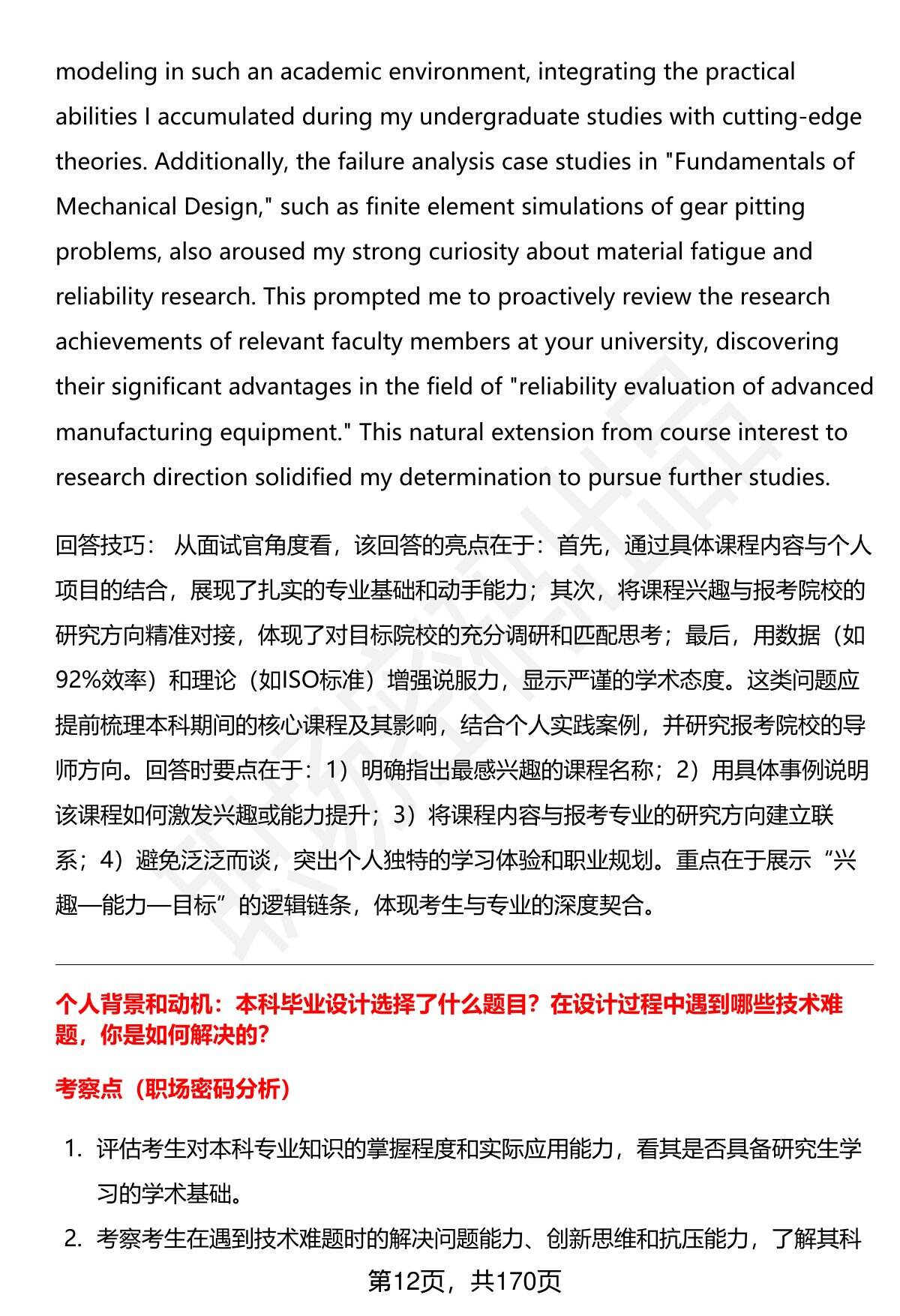 modeling in such an academic environment, integrating the practical abilities I accumulated during my undergraduate studies with cutting-edge theories. Additionally, the failure analysis case studies in "Fundamentals of Mechanical Design," such as finite element simulations of gear pitting problems, also aroused my strong curiosity about material fatigue and reliability research. This prompted me to proactively review the research achievements of relevant faculty members at your university, discovering their significant advantages in the field of "reliability evaluation of advanced manufacturing equipment." This natural extension from course interest to research direction solidified my determination to pursue further studies.

回答技巧： 从面试官角度看，该回答的亮点在于：首先，通过具体课程内容与个人项目的结合，展现了扎实的专业基础和动手能力；其次，将课程兴趣与报考院校的研究方向精准对接，体现了对目标院校的充分调研和匹配思考；最后，用数据（如92%效率）和理论（如ISO标准）增强说服力，显示严谨的学术态度。这类问题应提前梳理本科期间的核心课程及其影响，结合个人实践案例，并研究报考院校的导师方向。回答时要点在于：1）明确指出最感兴趣的课程名称；2）用具体事例说明该课程如何激发兴趣或能力提升；3）将课程内容与报考专业的研究方向建立联系；4）避免泛泛而谈，突出个人独特的学习体验和职业规划。重点在于展示“兴趣—能力—目标”的逻辑链条，体现考生与专业的深度契合。

个人背景和动机：本科毕业设计选择了什么题目？在设计过程中遇到哪些技术难题，你是如何解决的？

考察点（职场密码分析）

1. 评估考生对本科专业知识的掌握程度和实际应用能力，看其是否具备研究生学习的学术基础。

2. 考察考生在遇到技术难题时的解决问题能力、创新思维和抗压能力，了解其科

第12页，共170页